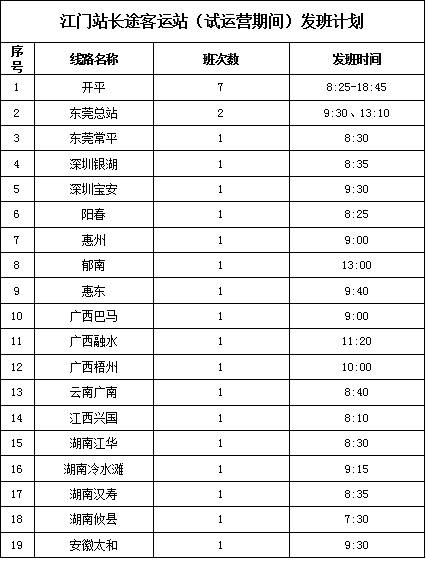 江门站长途客运站（试运营期间）发班计划

| 序号 | 线路名称 | 班次数 | 发班时间 |
|---|---|---|---|
| 1 | 开平 | 7 | 8:25-18:45 |
| 2 | 东莞总站 | 2 | 9:30、13:10 |
| 3 | 东莞常平 | 1 | 8:30 |
| 4 | 深圳银湖 | 1 | 8:35 |
| 5 | 深圳宝安 | 1 | 9:30 |
| 6 | 阳春 | 1 | 8:25 |
| 7 | 惠州 | 1 | 9:00 |
| 8 | 郁南 | 1 | 13:00 |
| 9 | 惠东 | 1 | 9:40 |
| 10 | 广西巴马 | 1 | 9:00 |
| 11 | 广西融水 | 1 | 11:20 |
| 12 | 广西梧州 | 1 | 10:00 |
| 13 | 云南广南 | 1 | 8:40 |
| 14 | 江西兴国 | 1 | 8:10 |
| 15 | 湖南江华 | 1 | 8:30 |
| 16 | 湖南冷水滩 | 1 | 9:15 |
| 17 | 湖南汉寿 | 1 | 8:35 |
| 18 | 湖南攸县 | 1 | 7:30 |
| 19 | 安徽太和 | 1 | 9:30 |